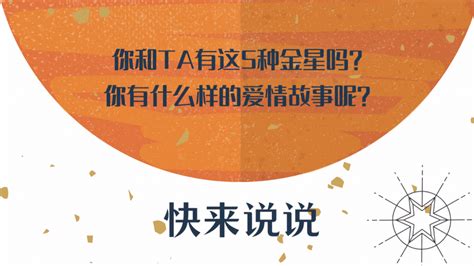 你和TA有这5种金星吗?
你有什么样的爱情故事呢?

快来说说